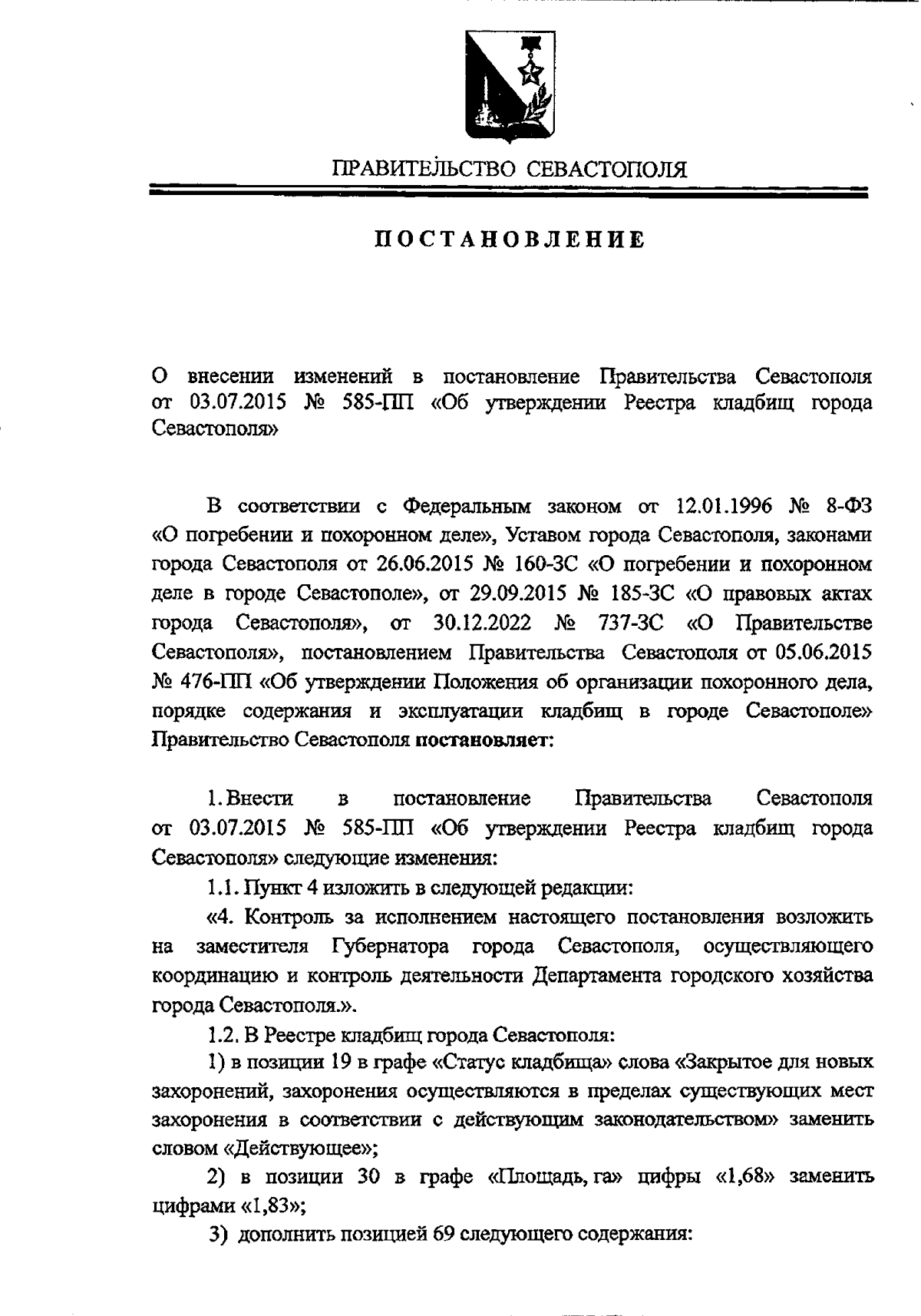 ПРАВИТЕЛЬСТВО СЕВАСТОПОЛЯ

ПОСТАНОВЛЕНИЕ

О внесении изменений в постановление Правительства Севастополя от 03.07.2015 № 585-ПП «Об утверждении Реестра кладбищ города Севастополя»

В соответствии с Федеральным законом от 12.01.1996 № 8-ФЗ «О погребении и похоронном деле», Уставом города Севастополя, законами города Севастополя от 26.06.2015 № 160-ЗС «О погребении и похоронном деле в городе Севастополе», от 29.09.2015 № 185-ЗС «О правовых актах города Севастополя», от 30.12.2022 № 737-ЗС «О Правительстве Севастополя», постановлением Правительства Севастополя от 05.06.2015 № 476-ПП «Об утверждении Положения об организации похоронного дела, порядке содержания и эксплуатации кладбищ в городе Севастополе» Правительство Севастополя постановляет:

1. Внести в постановление Правительства Севастополя от 03.07.2015 № 585-ПП «Об утверждении Реестра кладбищ города Севастополя» следующие изменения:

1.1. Пункт 4 изложить в следующей редакции:

«4. Контроль за исполнением настоящего постановления возложить на заместителя Губернатора города Севастополя, осуществляющего координацию и контроль деятельности Департамента городского хозяйства города Севастополя.».

1.2. В Реестре кладбищ города Севастополя:

1) в позиции 19 в графе «Статус кладбища» слова «Закрытое для новых захоронений, захоронения осуществляются в пределах существующих мест захоронения в соответствии с действующим законодательством» заменить словом «Действующее»;

2) в позиции 30 в графе «Площадь, га» цифры «1,68» заменить цифрами «1,83»;

3) дополнить позицией 69 следующего содержания: